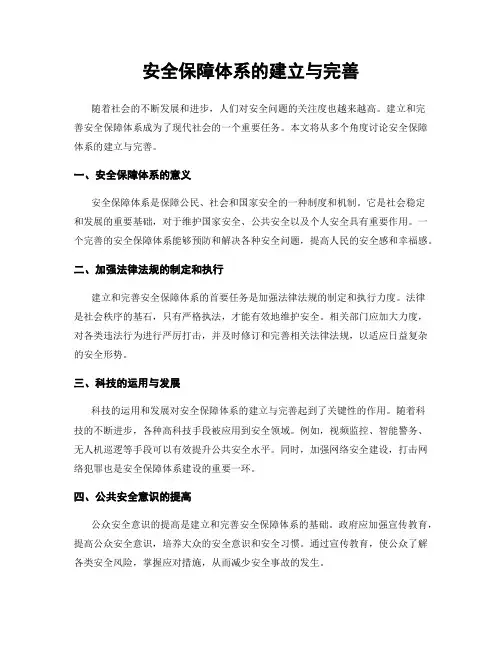 安全保障体系的建立与完善

随着社会的不断发展和进步，人们对安全问题的关注度也越来越高。建立和完善安全保障体系成为了现代社会的一个重要任务。本文将从多个角度讨论安全保障体系的建立与完善。

一、安全保障体系的意义

安全保障体系是保障公民、社会和国家安全的一种制度和机制。它是社会稳定和发展的重要基础，对于维护国家安全、公共安全以及个人安全具有重要作用。一个完善的安全保障体系能够预防和解决各种安全问题，提高人民的安全感和幸福感。

二、加强法律法规的制定和执行

建立和完善安全保障体系的首要任务是加强法律法规的制定和执行力度。法律是社会秩序的基石，只有严格执法，才能有效地维护安全。相关部门应加大力度，对各类违法行为进行严厉打击，并及时修订和完善相关法律法规，以适应日益复杂的安全形势。

三、科技的运用与发展

科技的运用和发展对安全保障体系的建立与完善起到了关键性的作用。随着科技的不断进步，各种高科技手段被应用到安全领域。例如，视频监控、智能警务、无人机巡逻等手段可以有效提升公共安全水平。同时，加强网络安全建设，打击网络犯罪也是安全保障体系建设的重要一环。

四、公共安全意识的提高

公众安全意识的提高是建立和完善安全保障体系的基础。政府应加强宣传教育，提高公众安全意识，培养大众的安全意识和安全习惯。通过宣传教育，使公众了解各类安全风险，掌握应对措施，从而减少安全事故的发生。